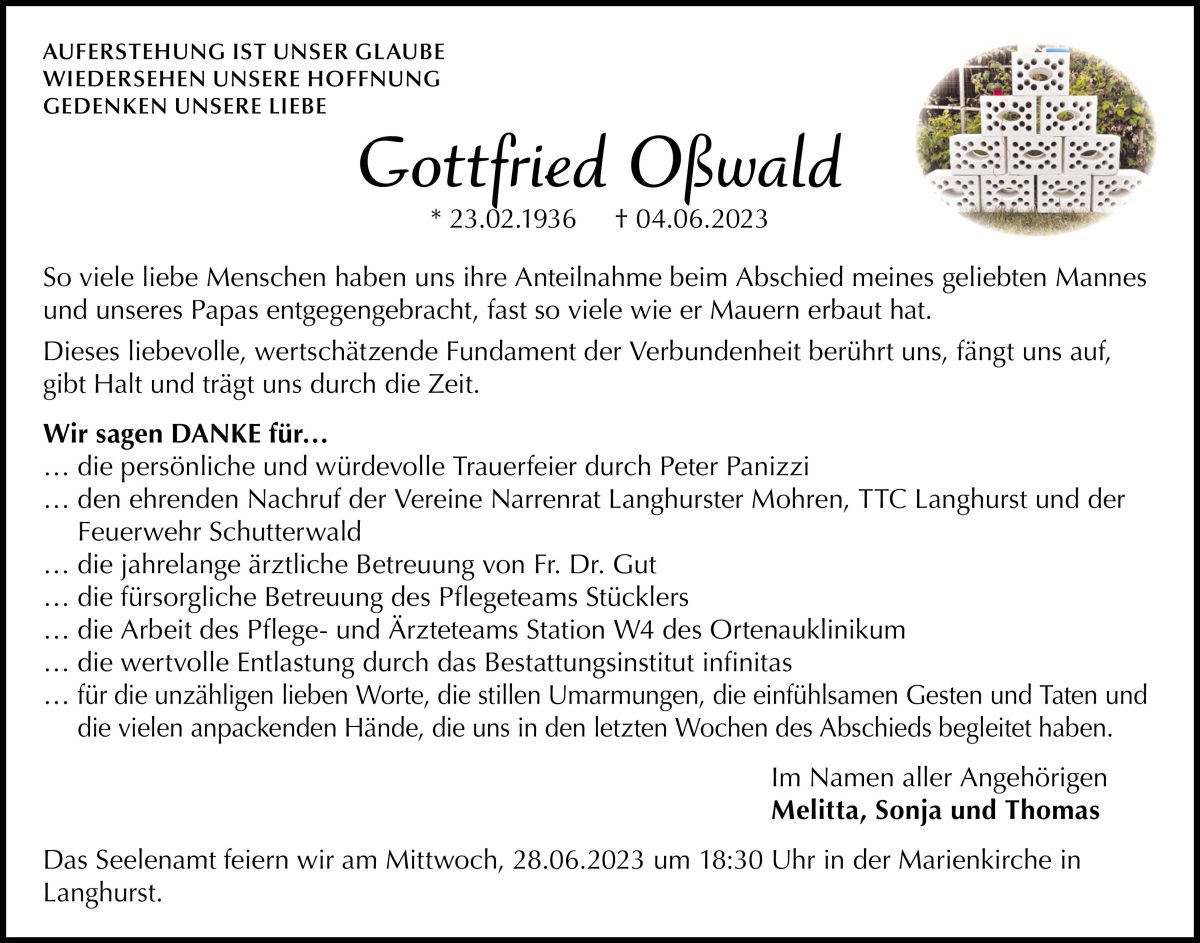 AUFERSTEHUNG IST UNSER GLAUBE
WIEDERSEHEN UNSERE HOFFNUNG
GEDENKEN UNSERE LIEBE

Gottfried Oßwald

* 23.02.1936 † 04.06.2023

So viele liebe Menschen haben uns ihre Anteilnahme beim Abschied meines geliebten Mannes und unseres Papas entgegengebracht, fast so viele wie er Mauern erbaut hat.

Dieses liebevolle, wertschätzende Fundament der Verbundenheit berührt uns, fängt uns auf, gibt Halt und trägt uns durch die Zeit.

Wir sagen DANKE für…
… die persönliche und würdevolle Trauerfeier durch Peter Panizzi
… den ehrenden Nachruf der Vereine Narrenrat Langhurster Mohren, TTC Langhurst und der Feuerwehr Schutterwald
… die jahrelange ärztliche Betreuung von Fr. Dr. Gut
… die fürsorgliche Betreuung des Pflegeteams Stücklers
… die Arbeit des Pflege- und Ärzteteams Station W4 des Ortenauklinikum
… die wertvolle Entlastung durch das Bestattungsinstitut infinitas
… für die unzähligen lieben Worte, die stillen Umarmungen, die einfühlsamen Gesten und Taten und die vielen anpackenden Hände, die uns in den letzten Wochen des Abschieds begleitet haben.

Im Namen aller Angehörigen
Melitta, Sonja und Thomas

Das Seelenamt feiern wir am Mittwoch, 28.06.2023 um 18:30 Uhr in der Marienkirche in Langhurst.